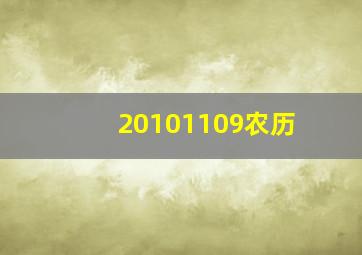 20101109农历